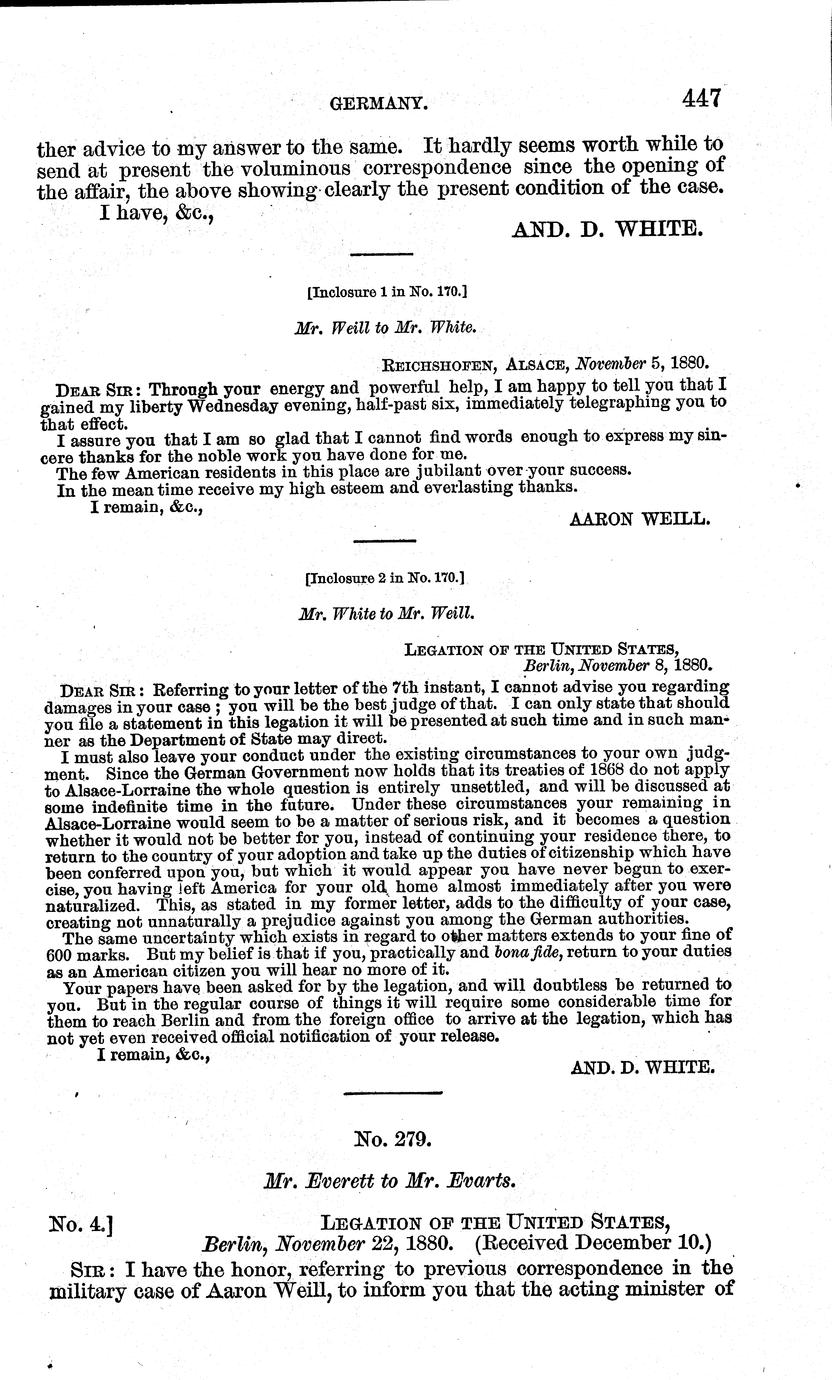 GERMANY. 447

ther advice to my answer to the same. It hardly seems worth while to send at present the voluminous correspondence since the opening of the affair, the above showing clearly the present condition of the case.

I have, &c.,

AND. D. WHITE.

[Inclosure 1 in No. 170.]

Mr. Weill to Mr. White.

REICHSHOFEN, ALSACE, November 5, 1880.

DEAR SIR: Through your energy and powerful help, I am happy to tell you that I gained my liberty Wednesday evening, half-past six, immediately telegraphing you to that effect.

I assure you that I am so glad that I cannot find words enough to express my sincere thanks for the noble work you have done for me.

The few American residents in this place are jubilant over your success.

In the mean time receive my high esteem and everlasting thanks.

I remain, &c.,

AARON WEILL.

[Inclosure 2 in No. 170.]

Mr. White to Mr. Weill.

LEGATION OF THE UNITED STATES,
Berlin, November 8, 1880.

DEAR SIR: Referring to your letter of the 7th instant, I cannot advise you regarding damages in your case; you will be the best judge of that. I can only state that should you file a statement in this legation it will be presented at such time and in such manner as the Department of State may direct.

I must also leave your conduct under the existing circumstances to your own judgment. Since the German Government now holds that its treaties of 1868 do not apply to Alsace-Lorraine the whole question is entirely unsettled, and will be discussed at some indefinite time in the future. Under these circumstances your remaining in Alsace-Lorraine would seem to be a matter of serious risk, and it becomes a question whether it would not be better for you, instead of continuing your residence there, to return to the country of your adoption and take up the duties of citizenship which have been conferred upon you, but which it would appear you have never begun to exercise, you having left America for your old home almost immediately after you were naturalized. This, as stated in my former letter, adds to the difficulty of your case, creating not unnaturally a prejudice against you among the German authorities.

The same uncertainty which exists in regard to other matters extends to your fine of 600 marks. But my belief is that if you, practically and bona fide, return to your duties as an American citizen you will hear no more of it.

Your papers have been asked for by the legation, and will doubtless be returned to you. But in the regular course of things it will require some considerable time for them to reach Berlin and from the foreign office to arrive at the legation, which has not yet even received official notification of your release.

I remain, &c.,

AND. D. WHITE.

No. 279.

Mr. Everett to Mr. Evarts.

No. 4.] LEGATION OF THE UNITED STATES,
Berlin, November 22, 1880. (Received December 10.)

SIR: I have the honor, referring to previous correspondence in the military case of Aaron Weill, to inform you that the acting minister of